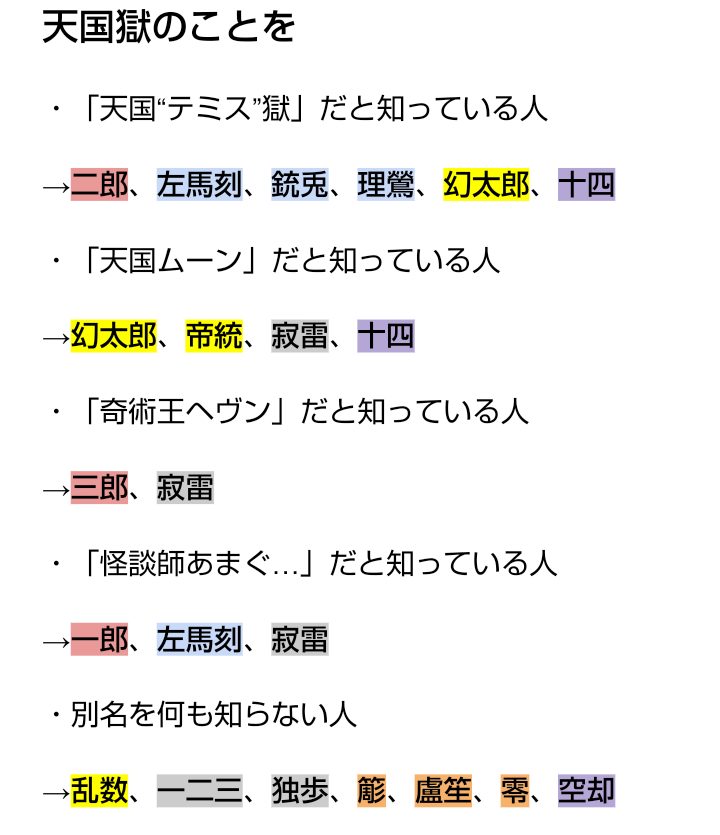 天国獄のことを

・「天国“テミス”獄」だと知っている人

→二郎、左馬刻、銃兎、理鶯、幻太郎、十四

・「天国ムーン」だと知っている人

→幻太郎、帝統、寂雷、十四

・「奇術王ヘヴン」だと知っている人

→三郎、寂雷

・「怪談師あまぐ…」だと知っている人

→一郎、左馬刻、寂雷

・別名を何も知らない人

→乱数、一二三、独歩、簓、盧笙、零、空却